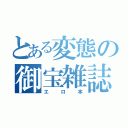 とある変態の
御宝雑誌
エロ本